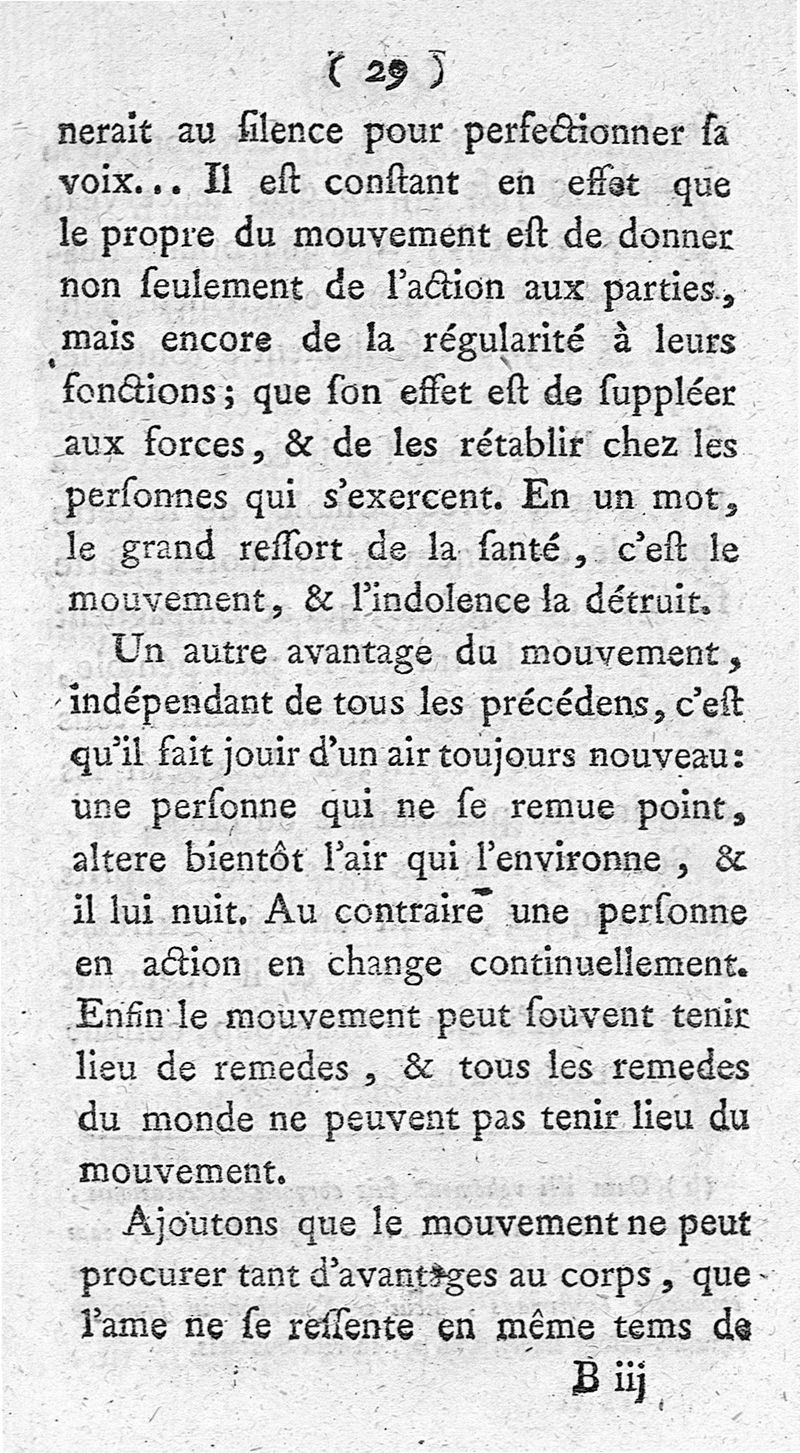 ( 29 )

nerait au ſilence pour perfectionner ſa voix... Il eſt conſtant en effet que le propre du mouvement eſt de donner non ſeulement de l'action aux parties, mais encore de la régularité à leurs fonctions; que ſon effet eſt de ſuppléer aux forces, & de les rétablir chez les perſonnes qui s'exercent. En un mot, le grand reſſort de la ſanté, c'eſt le mouvement, & l'indolence la détruit.

Un autre avantage du mouvement, indépendant de tous les précédens, c'eſt qu'il fait jouir d'un air toujours nouveau: une perſonne qui ne ſe remue point, altere bientôt l'air qui l'environne, & il lui nuit. Au contraire une perſonne en action en change continuellement. Enfin le mouvement peut ſouvent tenir lieu de remedes, & tous les remedes du monde ne peuvent pas tenir lieu du mouvement.

Ajoutons que le mouvement ne peut procurer tant d'avantages au corps, que l'ame ne ſe reſſente en même tems de

B iij